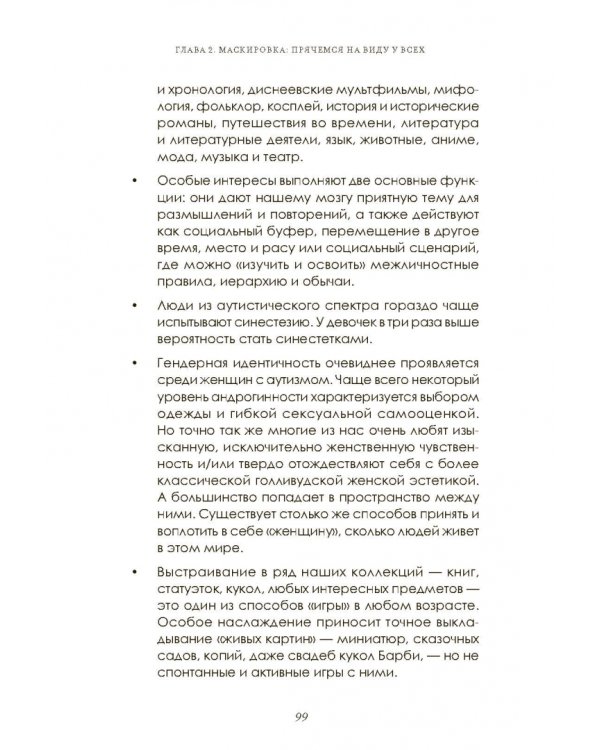 ГЛАВА 2. МАСКИРОВКА: ПРЯЧЕМСЯ НА ВИДУ У ВСЕХ

и хронология, диснеевские мультфильмы, мифология, фольклор, косплей, история и исторические романы, путешествия во времени, литература и литературные деятели, язык, животные, аниме, мода, музыка и театр.

• Особые интересы выполняют две основные функции: они дают нашему мозгу приятную тему для размышлений и повторений, а также действуют как социальный буфер, перемещение в другое время, место и расу или социальный сценарий, где можно «изучить и освоить» межличностные правила, иерархию и обычаи.

• Люди из аутистического спектра гораздо чаще испытывают синестезию. У девочек в три раза выше вероятность стать синестетками.

• Гендерная идентичность очевиднее проявляется среди женщин с аутизмом. Чаще всего некоторый уровень андрогинности характеризуется выбором одежды и гибкой сексуальной самооценкой. Но точно так же многие из нас очень любят изысканную, исключительно женственную чувственность и/или твердо отождествляют себя с более классической голливудской женской эстетикой. А большинство попадает в пространство между ними. Существует столько же способов принять и воплотить в себе «женщину», сколько людей живет в этом мире.

• Выстраивание в ряд наших коллекций — книг, статуэток, кукол, любых интересных предметов — это один из способов «игры» в любом возрасте. Особое наслаждение приносит точное выкладывание «живых картин» — миниатюр, сказочных садов, копий, даже свадеб кукол Барби, — но не спонтанные и активные игры с ними.

99